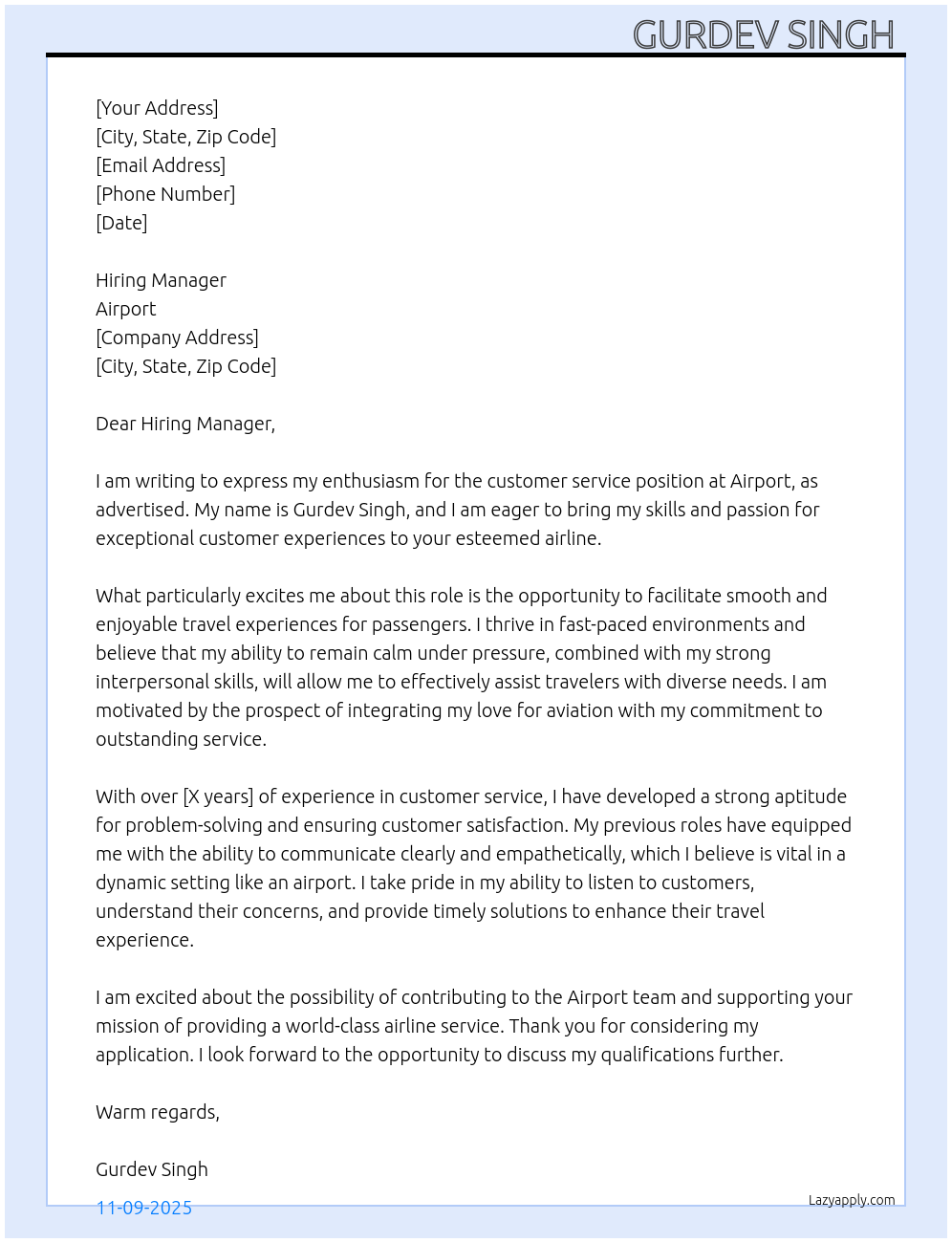 GURDEV SINGH

[Your Address]
[City, State, Zip Code]
[Email Address]
[Phone Number]
[Date]

Hiring Manager
Airport
[Company Address]
[City, State, Zip Code]

Dear Hiring Manager,

I am writing to express my enthusiasm for the customer service position at Airport, as advertised. My name is Gurdev Singh, and I am eager to bring my skills and passion for exceptional customer experiences to your esteemed airline.

What particularly excites me about this role is the opportunity to facilitate smooth and enjoyable travel experiences for passengers. I thrive in fast-paced environments and believe that my ability to remain calm under pressure, combined with my strong interpersonal skills, will allow me to effectively assist travelers with diverse needs. I am motivated by the prospect of integrating my love for aviation with my commitment to outstanding service.

With over [X years] of experience in customer service, I have developed a strong aptitude for problem-solving and ensuring customer satisfaction. My previous roles have equipped me with the ability to communicate clearly and empathetically, which I believe is vital in a dynamic setting like an airport. I take pride in my ability to listen to customers, understand their concerns, and provide timely solutions to enhance their travel experience.

I am excited about the possibility of contributing to the Airport team and supporting your mission of providing a world-class airline service. Thank you for considering my application. I look forward to the opportunity to discuss my qualifications further.

Warm regards,

Gurdev Singh

11-09-2025

Lazyapply.com